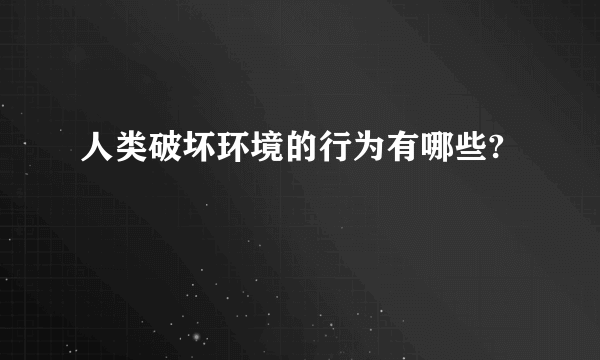 人类破坏环境的行为有哪些?